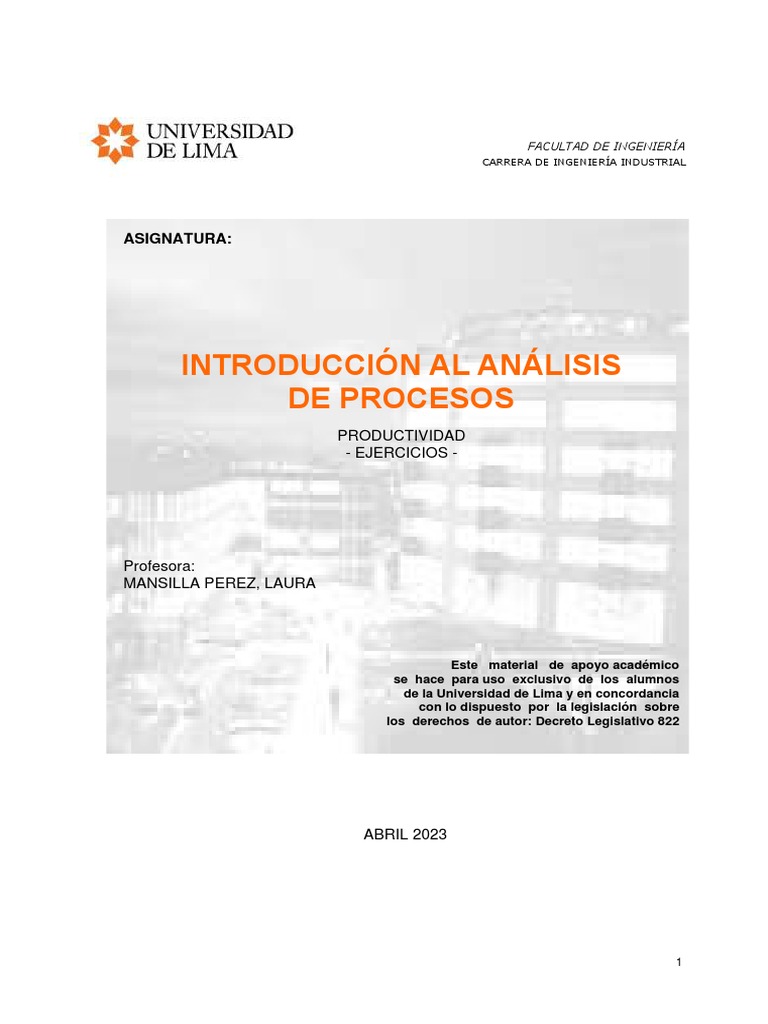 UNIVERSIDAD DE LIMA

FACULTAD DE INGENIERÍA
CARRERA DE INGENIERÍA INDUSTRIAL

ASIGNATURA:

INTRODUCCIÓN AL ANÁLISIS DE PROCESOS

PRODUCTIVIDAD
- EJERCICIOS -

Profesora:
MANSILLA PEREZ, LAURA

Este material de apoyo académico se hace para uso exclusivo de los alumnos de la Universidad de Lima y en concordancia con lo dispuesto por la legislación sobre los derechos de autor: Decreto Legislativo 822

ABRIL 2023

1